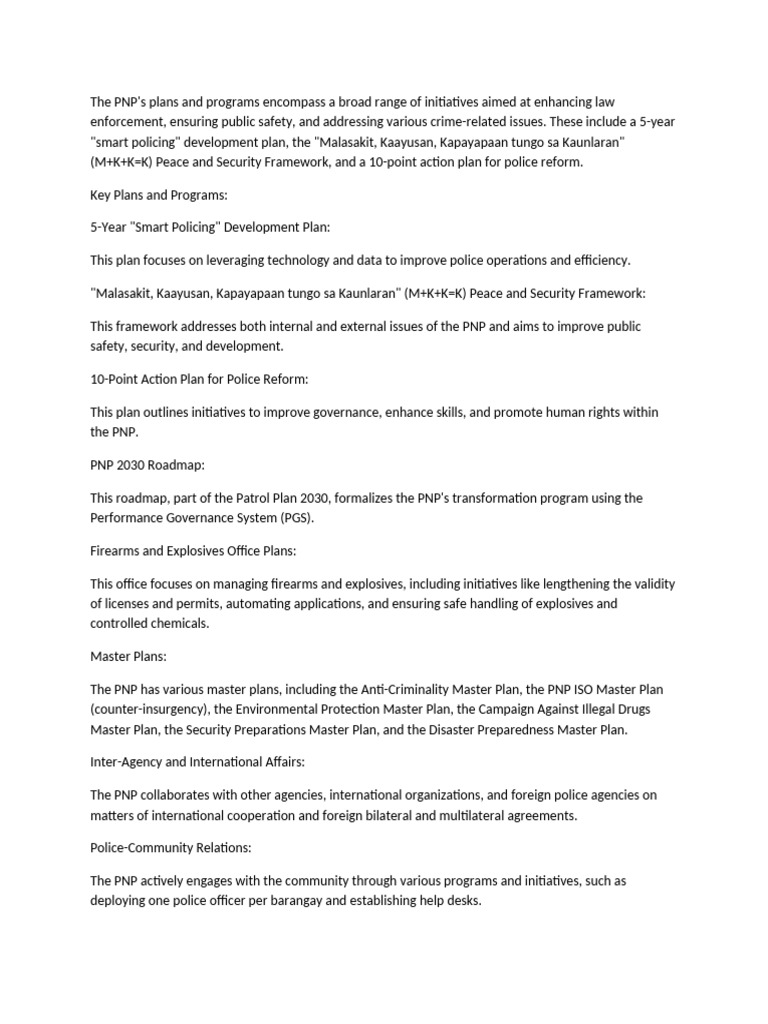 The PNP's plans and programs encompass a broad range of initiatives aimed at enhancing law enforcement, ensuring public safety, and addressing various crime-related issues. These include a 5-year "smart policing" development plan, the "Malasakit, Kaayusan, Kapayapaan tungo sa Kaunlaran" (M+K+K=K) Peace and Security Framework, and a 10-point action plan for police reform.

Key Plans and Programs:

5-Year "Smart Policing" Development Plan:

This plan focuses on leveraging technology and data to improve police operations and efficiency.

"Malasakit, Kaayusan, Kapayapaan tungo sa Kaunlaran" (M+K+K=K) Peace and Security Framework:

This framework addresses both internal and external issues of the PNP and aims to improve public safety, security, and development.

10-Point Action Plan for Police Reform:

This plan outlines initiatives to improve governance, enhance skills, and promote human rights within the PNP.

PNP 2030 Roadmap:

This roadmap, part of the Patrol Plan 2030, formalizes the PNP's transformation program using the Performance Governance System (PGS).

Firearms and Explosives Office Plans:

This office focuses on managing firearms and explosives, including initiatives like lengthening the validity of licenses and permits, automating applications, and ensuring safe handling of explosives and controlled chemicals.

Master Plans:

The PNP has various master plans, including the Anti-Criminality Master Plan, the PNP ISO Master Plan (counter-insurgency), the Environmental Protection Master Plan, the Campaign Against Illegal Drugs Master Plan, the Security Preparations Master Plan, and the Disaster Preparedness Master Plan.

Inter-Agency and International Affairs:

The PNP collaborates with other agencies, international organizations, and foreign police agencies on matters of international cooperation and foreign bilateral and multilateral agreements.

Police-Community Relations:

The PNP actively engages with the community through various programs and initiatives, such as deploying one police officer per barangay and establishing help desks.